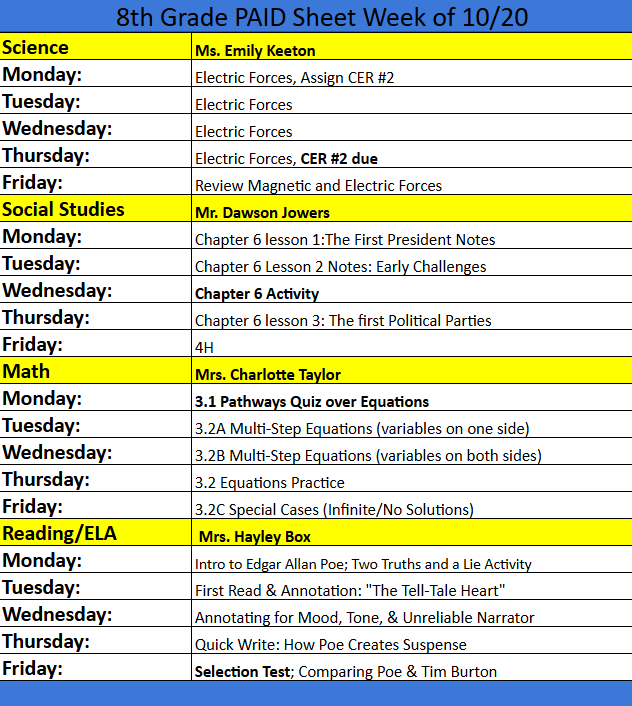 8th Grade PAID Sheet Week of 10/20

| Science | Ms. Emily Keeton |
|---|---|
| Monday: | Electric Forces, Assign CER #2 |
| Tuesday: | Electric Forces |
| Wednesday: | Electric Forces |
| Thursday: | Electric Forces, CER #2 due |
| Friday: | Review Magnetic and Electric Forces |
| Social Studies | Mr. Dawson Jowers |
| Monday: | Chapter 6 lesson 1:The First President Notes |
| Tuesday: | Chapter 6 Lesson 2 Notes: Early Challenges |
| Wednesday: | Chapter 6 Activity |
| Thursday: | Chapter 6 lesson 3: The first Political Parties |
| Friday: | 4H |
| Math | Mrs. Charlotte Taylor |
| Monday: | 3.1 Pathways Quiz over Equations |
| Tuesday: | 3.2A Multi-Step Equations (variables on one side) |
| Wednesday: | 3.2B Multi-Step Equations (variables on both sides) |
| Thursday: | 3.2 Equations Practice |
| Friday: | 3.2C Special Cases (Infinite/No Solutions) |
| Reading/ELA | Mrs. Hayley Box |
| Monday: | Intro to Edgar Allan Poe; Two Truths and a Lie Activity |
| Tuesday: | First Read & Annotation: "The Tell-Tale Heart" |
| Wednesday: | Annotating for Mood, Tone, & Unreliable Narrator |
| Thursday: | Quick Write: How Poe Creates Suspense |
| Friday: | Selection Test; Comparing Poe & Tim Burton |